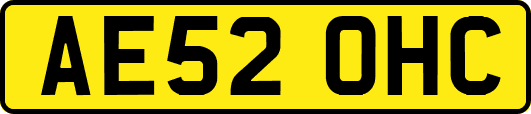 AE52 OHC